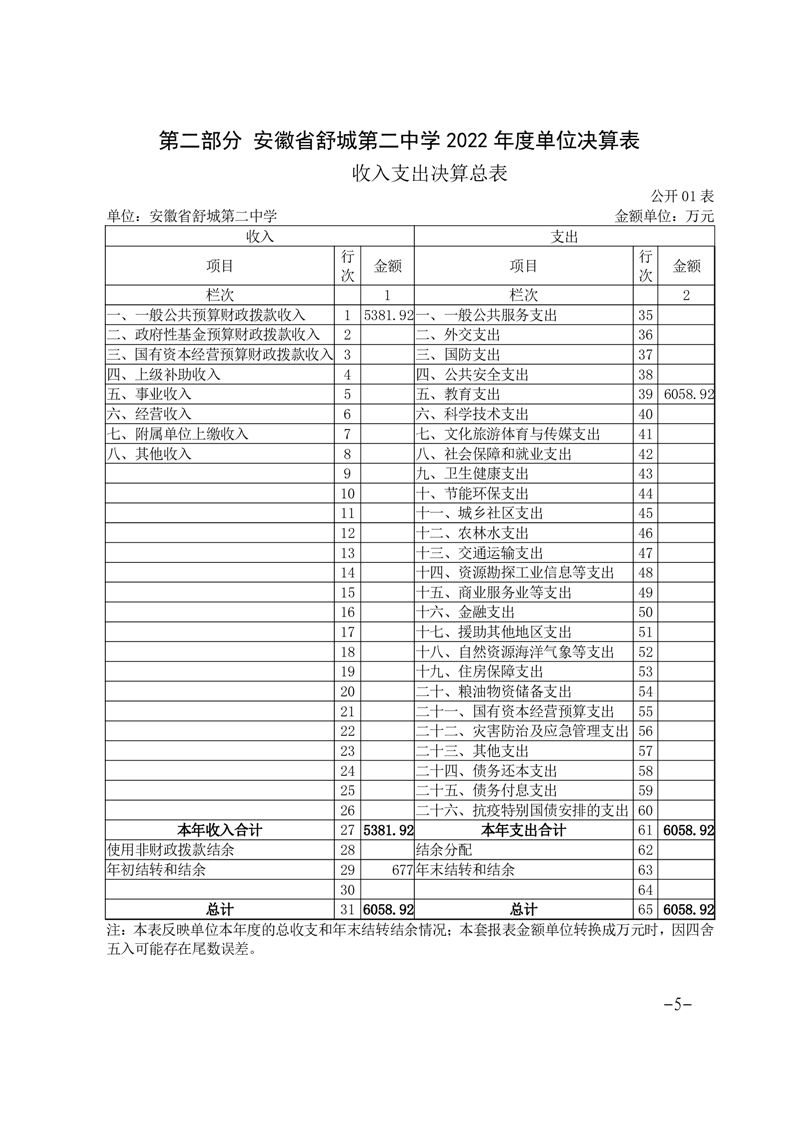 第二部分 安徽省舒城第二中学 2022 年度单位决算表

收入支出决算总表

公开 01 表

单位：安徽省舒城第二中学

金额单位：万元

| 收入 | | | 支出 | | |
|---|---|---|---|---|---|
| 项目 | 行次 | 金额 | 项目 | 行次 | 金额 |
| 栏次 | | 1 | 栏次 | | 2 |
| 一、一般公共预算财政拨款收入 | 1 | 5381.92 | 一、一般公共服务支出 | 35 | |
| 二、政府性基金预算财政拨款收入 | 2 | | 二、外交支出 | 36 | |
| 三、国有资本经营预算财政拨款收入 | 3 | | 三、国防支出 | 37 | |
| 四、上级补助收入 | 4 | | 四、公共安全支出 | 38 | |
| 五、事业收入 | 5 | | 五、教育支出 | 39 | 6058.92 |
| 六、经营收入 | 6 | | 六、科学技术支出 | 40 | |
| 七、附属单位上缴收入 | 7 | | 七、文化旅游体育与传媒支出 | 41 | |
| 八、其他收入 | 8 | | 八、社会保障和就业支出 | 42 | |
| | 9 | | 九、卫生健康支出 | 43 | |
| | 10 | | 十、节能环保支出 | 44 | |
| | 11 | | 十一、城乡社区支出 | 45 | |
| | 12 | | 十二、农林水支出 | 46 | |
| | 13 | | 十三、交通运输支出 | 47 | |
| | 14 | | 十四、资源勘探工业信息等支出 | 48 | |
| | 15 | | 十五、商业服务业等支出 | 49 | |
| | 16 | | 十六、金融支出 | 50 | |
| | 17 | | 十七、援助其他地区支出 | 51 | |
| | 18 | | 十八、自然资源海洋气象等支出 | 52 | |
| | 19 | | 十九、住房保障支出 | 53 | |
| | 20 | | 二十、粮油物资储备支出 | 54 | |
| | 21 | | 二十一、国有资本经营预算支出 | 55 | |
| | 22 | | 二十二、灾害防治及应急管理支出 | 56 | |
| | 23 | | 二十三、其他支出 | 57 | |
| | 24 | | 二十四、债务还本支出 | 58 | |
| | 25 | | 二十五、债务付息支出 | 59 | |
| | 26 | | 二十六、抗疫特别国债安排的支出 | 60 | |
| 本年收入合计 | 27 | 5381.92 | 本年支出合计 | 61 | 6058.92 |
| 使用非财政拨款结余 | 28 | | 结余分配 | 62 | |
| 年初结转和结余 | 29 | 677 | 年末结转和结余 | 63 | |
| | 30 | | | 64 | |
| 总计 | 31 | 6058.92 | 总计 | 65 | 6058.92 |

注：本表反映单位本年度的总收支和年末结转结余情况；本套报表金额单位转换成万元时，因四舍五入可能存在尾数误差。

-5-